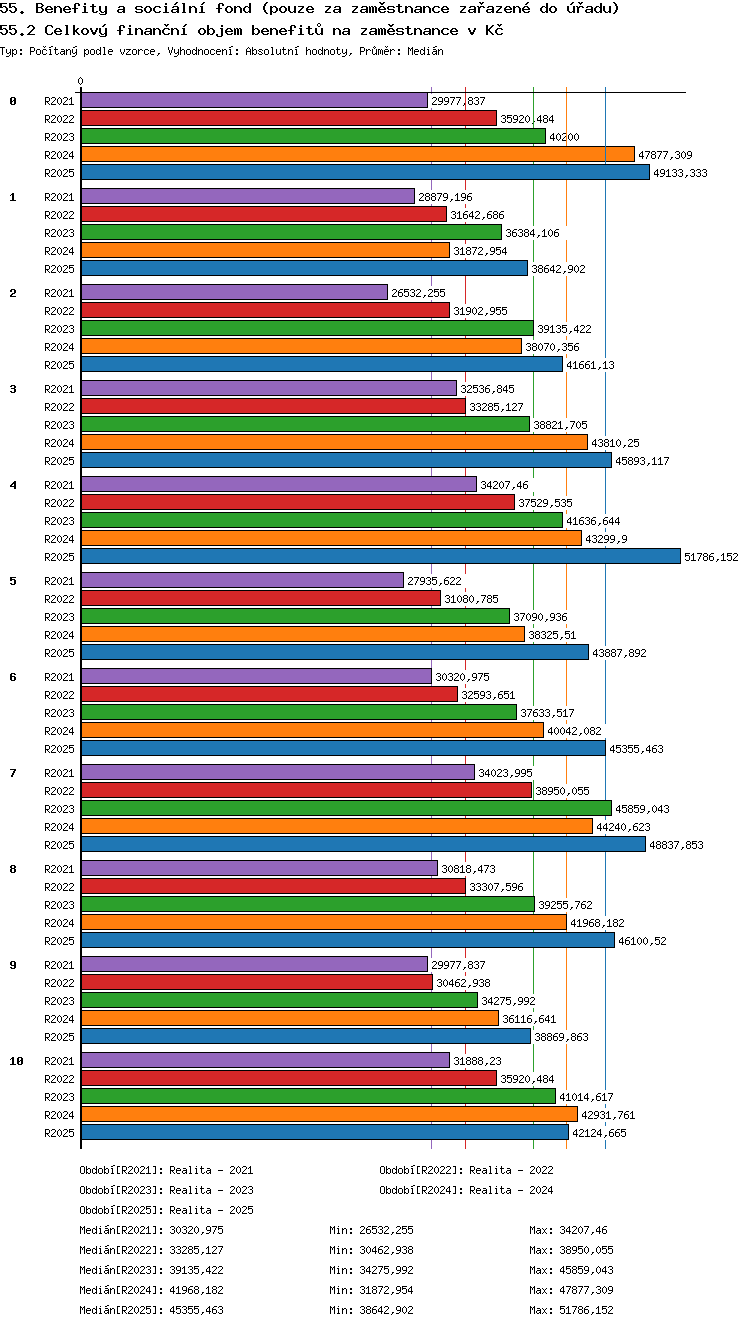 55. Benefity a sociální fond (pouze za zaměstnance zařazené do úřadu)
55.2 Celkový finanční objem benefitů na zaměstnance v Kč
Typ: Počítaný podle vzorce, Vyhodnocení: Absolutní hodnoty, Průměr: Medián

0

0
R2021 29977,837
R2022 35920,484
R2023 40200
R2024 47877,309
R2025 49133,333

1
R2021 28879,196
R2022 31642,686
R2023 36384,106
R2024 31872,954
R2025 38642,902

2
R2021 26532,255
R2022 31902,955
R2023 39135,422
R2024 38070,356
R2025 41661,13

3
R2021 32536,845
R2022 33285,127
R2023 38821,705
R2024 43810,25
R2025 45893,117

4
R2021 34207,46
R2022 37529,535
R2023 41636,644
R2024 43299,9
R2025 51786,152

5
R2021 27935,622
R2022 31080,785
R2023 37090,936
R2024 38325,51
R2025 43887,892

6
R2021 30320,975
R2022 32593,651
R2023 37633,517
R2024 40042,082
R2025 45355,463

7
R2021 34023,995
R2022 38950,055
R2023 45859,043
R2024 44240,623
R2025 48837,853

8
R2021 30818,473
R2022 33307,596
R2023 39255,762
R2024 41968,182
R2025 46100,52

9
R2021 29977,837
R2022 30462,938
R2023 34275,992
R2024 36116,641
R2025 38869,863

10
R2021 31888,23
R2022 35920,484
R2023 41014,617
R2024 42931,761
R2025 42124,665

Období[R2021]: Realita - 2021
Období[R2022]: Realita - 2022
Období[R2023]: Realita - 2023
Období[R2024]: Realita - 2024
Období[R2025]: Realita - 2025
Medián[R2021]: 30320,975 Min: 26532,255 Max: 34207,46
Medián[R2022]: 33285,127 Min: 30462,938 Max: 38950,055
Medián[R2023]: 39135,422 Min: 34275,992 Max: 45859,043
Medián[R2024]: 41968,182 Min: 31872,954 Max: 47877,309
Medián[R2025]: 45355,463 Min: 38642,902 Max: 51786,152